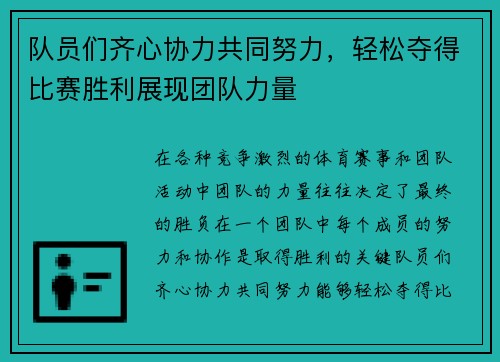 队员们齐心协力共同努力，轻松夺得比赛胜利展现团队力量

在各种竞争激烈的体育赛事和团队活动中团队的力量往往决定了最终的胜负在一个团队中每个成员的努力和协作是取得胜利的关键队员们齐心协力共同努力能够轻松夺得比